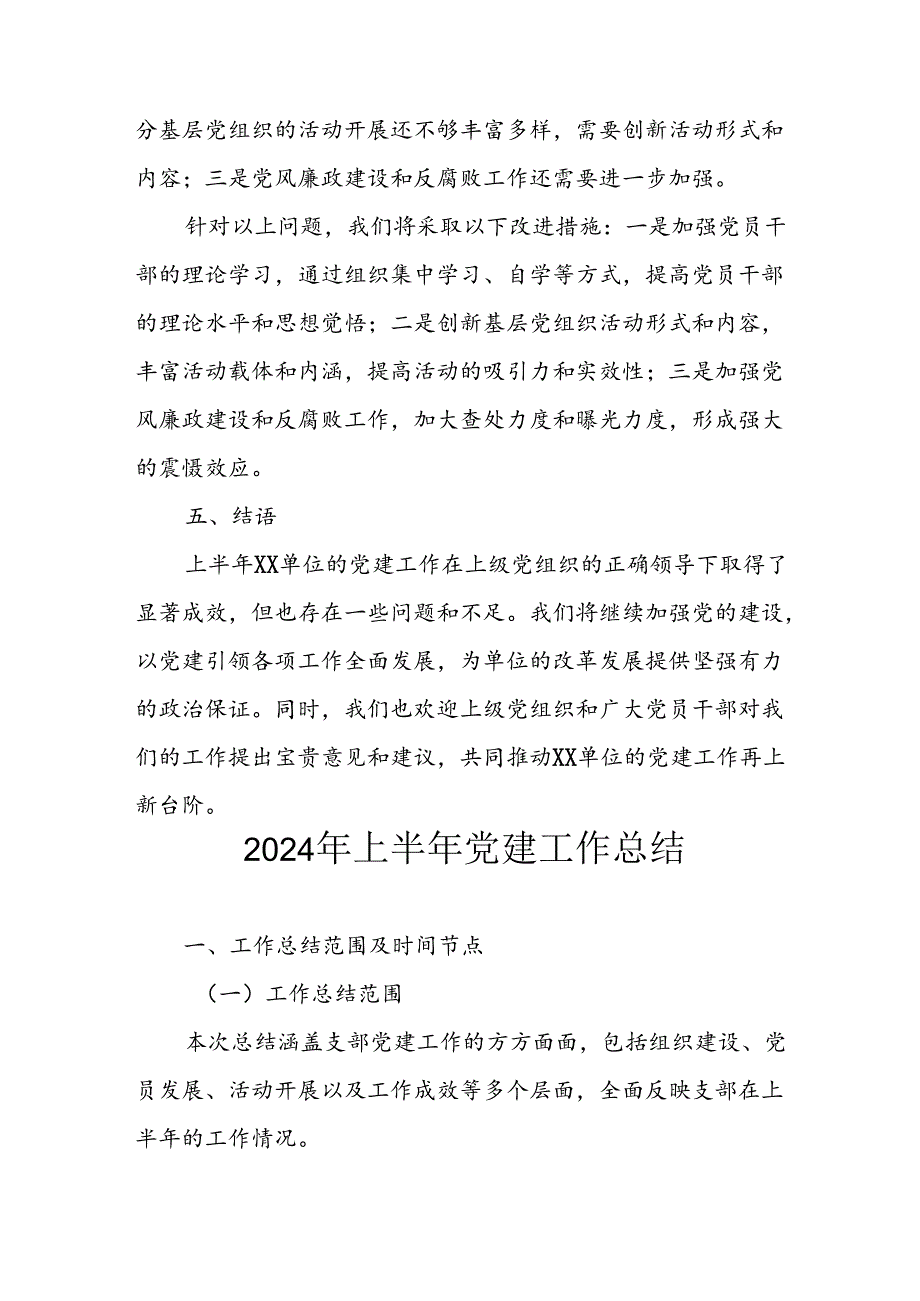 分基层党组织的活动开展还不够丰富多样，需要创新活动形式和内容；三是党风廉政建设和反腐败工作还需要进一步加强。

针对以上问题，我们将采取以下改进措施：一是加强党员干部的理论学习，通过组织集中学习、自学等方式，提高党员干部的理论水平和思想觉悟；二是创新基层党组织活动形式和内容，丰富活动载体和内涵，提高活动的吸引力和实效性；三是加强党风廉政建设和反腐败工作，加大查处力度和曝光力度，形成强大的震慑效应。

五、结语

上半年XX单位的党建工作在上级党组织的正确领导下取得了显著成效，但也存在一些问题和不足。我们将继续加强党的建设，以党建引领各项工作全面发展，为单位的改革发展提供坚强有力的政治保证。同时，我们也欢迎上级党组织和广大党员干部对我们的工作提出宝贵意见和建议，共同推动XX单位的党建工作再上新台阶。

2024年上半年党建工作总结

一、工作总结范围及时间节点

（一）工作总结范围

本次总结涵盖支部党建工作的方方面面，包括组织建设、党员发展、活动开展以及工作成效等多个层面，全面反映支部在上半年的工作情况。